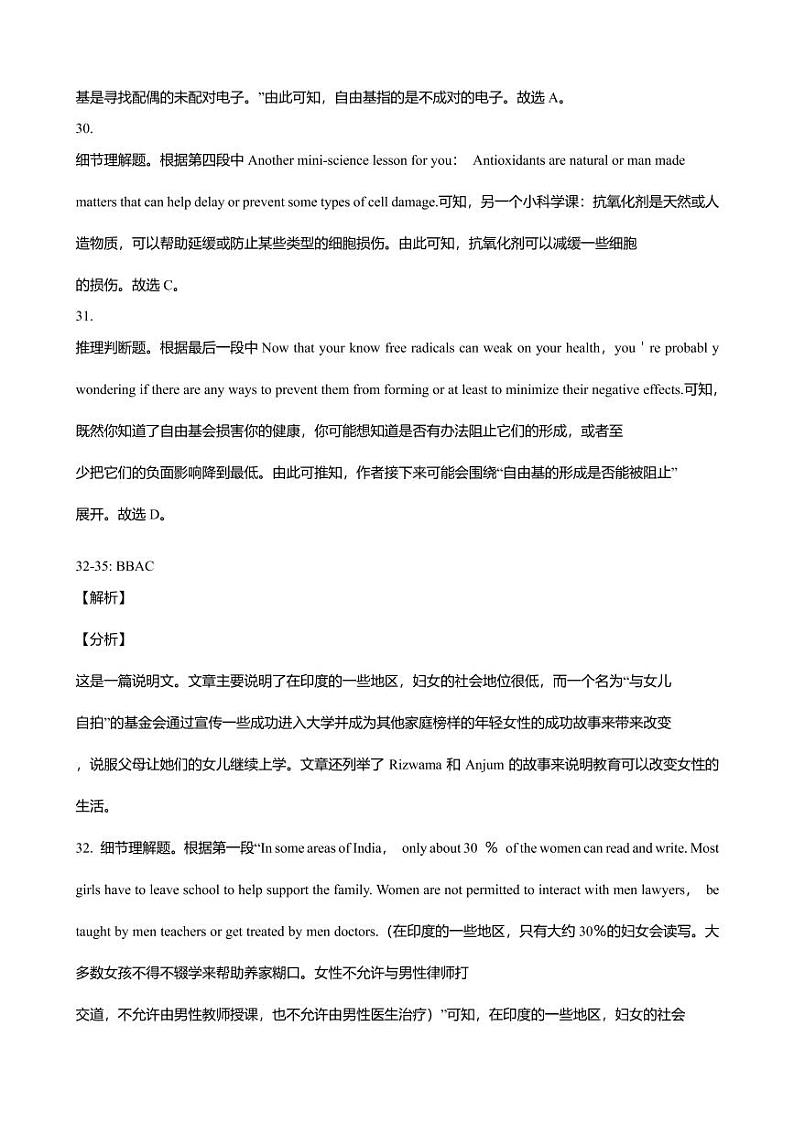 基是寻找配偶的未配对电子。”由此可知，自由基指的是不成对的电子。故选 A。

30.

细节理解题。根据第四段中 Another mini-science lesson for you： Antioxidants are natural or man made matters that can help delay or prevent some types of cell damage.可知，另一个小科学课：抗氧化剂是天然或人造物质，可以帮助延缓或防止某些类型的细胞损伤。由此可知，抗氧化剂可以减缓一些细胞的损伤。故选 C。

31.

推理判断题。根据最后一段中 Now that your know free radicals can weak on your health，you ' re probabl y wondering if there are any ways to prevent them from forming or at least to minimize their negative effects.可知，既然你知道了自由基会损害你的健康，你可能想知道是否有办法阻止它们的形成，或者至少把它们的负面影响降到最低。由此可推知，作者接下来可能会围绕“自由基的形成是否能被阻止”展开。故选 D。

32-35: BBAC

【解析】

【分析】

这是一篇说明文。文章主要说明了在印度的一些地区，妇女的社会地位很低，而一个名为“与女儿自拍”的基金会通过宣传一些成功进入大学并成为其他家庭榜样的年轻女性的成功故事来带来改变，说服父母让她们的女儿继续上学。文章还列举了 Rizwama 和 Anjum 的故事来说明教育可以改变女性的生活。

32. 细节理解题。根据第一段“In some areas of India， only about 30 ％ of the women can read and write. Most girls have to leave school to help support the family. Women are not permitted to interact with men lawyers， be taught by men teachers or get treated by men doctors.（在印度的一些地区，只有大约 30%的妇女会读写。大多数女孩不得不辍学来帮助养家糊口。女性不允许与男性律师打交道，不允许由男性教师授课，也不允许由男性医生治疗）”可知，在印度的一些地区，妇女的社会